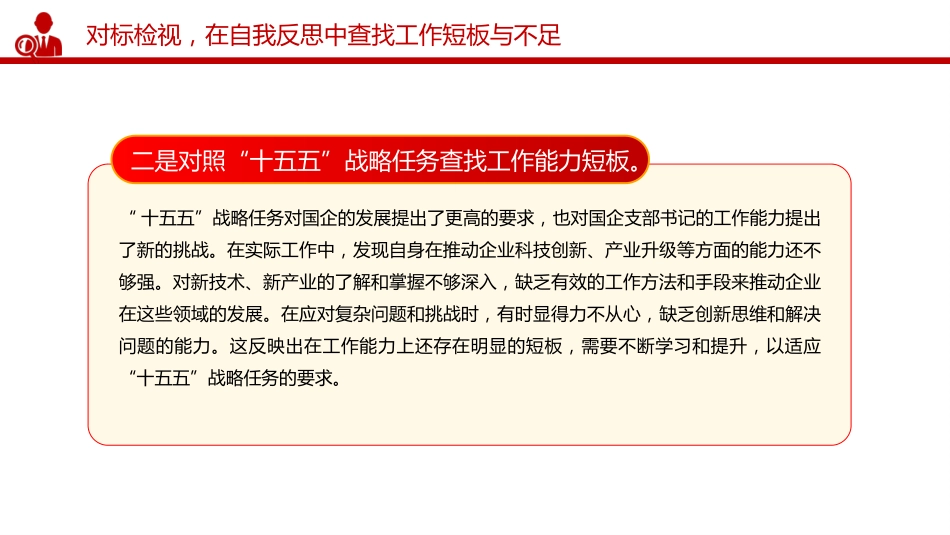 对标检视，在自我反思中查找工作短板与不足

二是对照“十五五”战略任务查找工作能力短板。

“十五五”战略任务对国企的发展提出了更高的要求，也对国企支部书记的工作能力提出了新的挑战。在实际工作中，发现自身在推动企业科技创新、产业升级等方面的能力还不够强。对新技术、新产业的了解和掌握不够深入，缺乏有效的工作方法和手段来推动企业在这些领域的发展。在应对复杂问题和挑战时，有时显得力不从心，缺乏创新思维和解决问题的能力。这反映出在工作能力上还存在明显的短板，需要不断学习和提升，以适应“十五五”战略任务的要求。